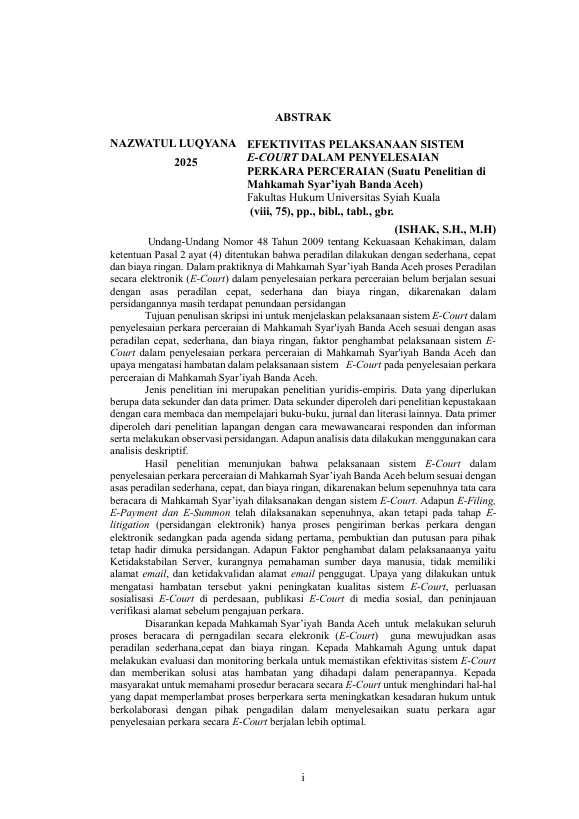 ABSTRAK

NAZWATUL LUQYANA
2025

EFEKTIVITAS PELAKSANAAN SISTEM E-COURT DALAM PENYELESAIAN PERKARA PERCERAIAN (Suatu Penelitian di Mahkamah Syar'iyah Banda Aceh)
Fakultas Hukum Universitas Syiah Kuala
(viii, 75), pp., bibl., tabl., gbr.

(ISHAK, S.H., M.H)

Undang-Undang Nomor 48 Tahun 2009 tentang Kekuasaan Kehakiman, dalam ketentuan Pasal 2 ayat (4) ditentukan bahwa peradilan dilakukan dengan sederhana, cepat dan biaya ringan. Dalam praktiknya di Mahkamah Syar'iyah Banda Aceh proses Peradilan secara elektronik (E-Court) dalam penyelesaian perkara perceraian belum berjalan sesuai dengan asas peradilan cepat, sederhana dan biaya ringan, dikarenakan dalam persidangannya masih terdapat penundaan persidangan

Tujuan penulisan skripsi ini untuk menjelaskan pelaksanaan sistem E-Court dalam penyelesaian perkara perceraian di Mahkamah Syar'iyah Banda Aceh sesuai dengan asas peradilan cepat, sederhana, dan biaya ringan, faktor penghambat pelaksanaan sistem E-Court dalam penyelesaian perkara perceraian di Mahkamah Syar'iyah Banda Aceh dan upaya mengatasi hambatan dalam pelaksanaan sistem E-Court pada penyelesaian perkara perceraian di Mahkamah Syar'iyah Banda Aceh.

Jenis penelitian ini merupakan penelitian yuridis-empiris. Data yang diperlukan berupa data sekunder dan data primer. Data sekunder diperoleh dari penelitian kepustakaan dengan cara membaca dan mempelajari buku-buku, jurnal dan literasi lainnya. Data primer diperoleh dari penelitian lapangan dengan cara mewawancarai responden dan informan serta melakukan observasi persidangan. Adapun analisis data dilakukan menggunakan cara analisis deskriptif.

Hasil penelitian menunjukan bahwa pelaksanaan sistem E-Court dalam penyelesaian perkara perceraian di Mahkamah Syar'iyah Banda Aceh belum sesuai dengan asas peradilan sederhana, cepat, dan biaya ringan, dikarenakan belum sepenuhnya tata cara beracara di Mahkamah Syar'iyah dilaksanakan dengan sistem E-Court. Adapun E-Filing, E-Payment dan E-Summon telah dilaksanakan sepenuhnya, akan tetapi pada tahap E-litigation (persidangan elektronik) hanya proses pengiriman berkas perkara dengan elektronik sedangkan pada agenda sidang pertama, pembuktian dan putusan para pihak tetap hadir dimuka persidangan. Adapun Faktor penghambat dalam pelaksanaanya yaitu Ketidakstabilan Server, kurangnya pemahaman sumber daya manusia, tidak memiliki alamat email, dan ketidakvalidan alamat email penggugat. Upaya yang dilakukan untuk mengatasi hambatan tersebut yakni peningkatan kualitas sistem E-Court, perluasan sosialisasi E-Court di perdesaan, publikasi E-Court di media sosial, dan peninjauan verifikasi alamat sebelum pengajuan perkara.

Disarankan kepada Mahkamah Syar'iyah Banda Aceh untuk melakukan seluruh proses beracara di perngadilan secara elekronik (E-Court) guna mewujudkan asas peradilan sederhana,cepat dan biaya ringan. Kepada Mahkamah Agung untuk dapat melakukan evaluasi dan monitoring berkala untuk memastikan efektivitas sistem E-Court dan memberikan solusi atas hambatan yang dihadapi dalam penerapannya. Kepada masyarakat untuk memahami prosedur beracara secara E-Court untuk menghindari hal-hal yang dapat memperlambat proses berperkara serta meningkatkan kesadaran hukum untuk berkolaborasi dengan pihak pengadilan dalam menyelesaikan suatu perkara agar penyelesaian perkara secara E-Court berjalan lebih optimal.

i